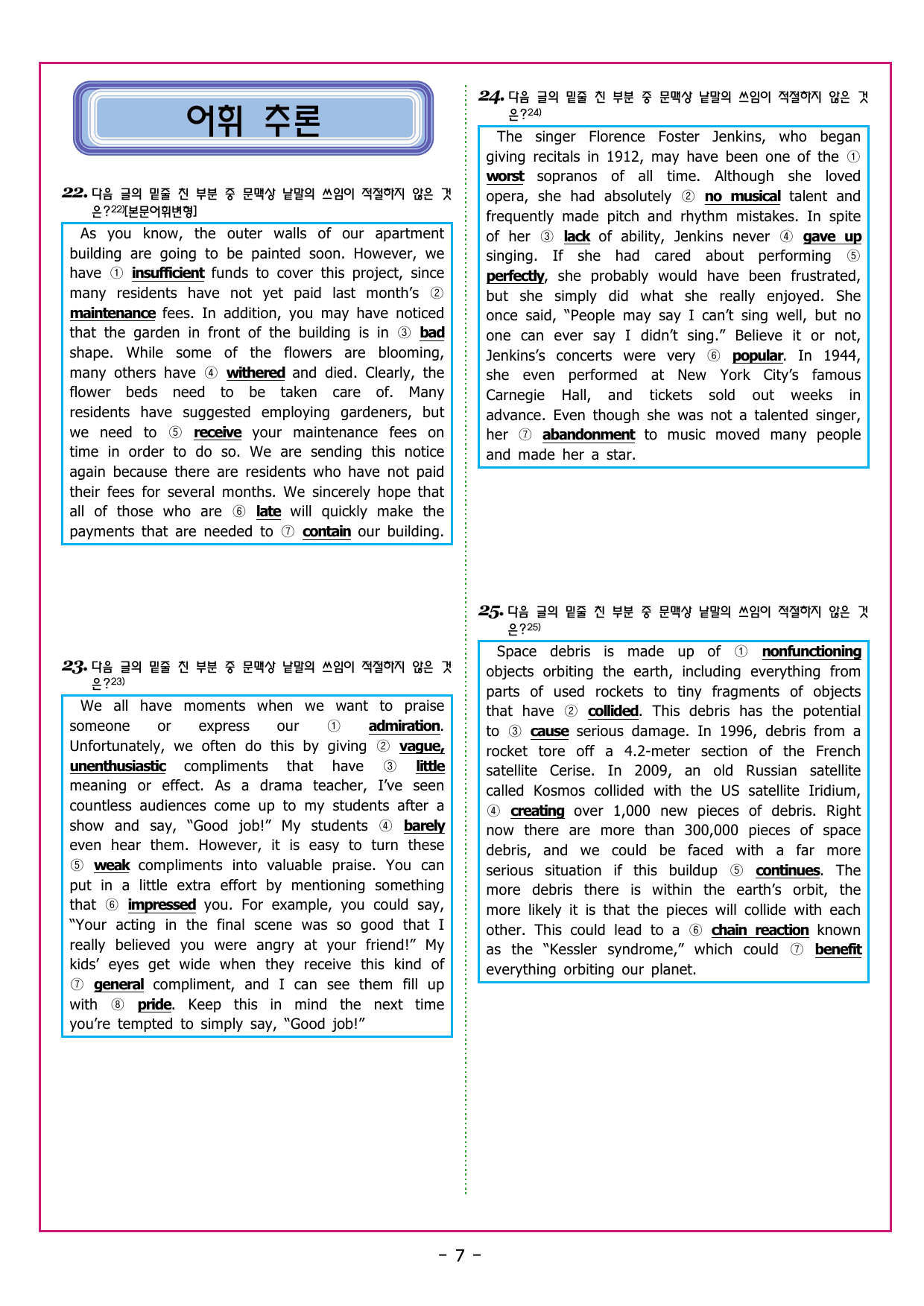 어휘 추론

22. 다음 글의 밑줄 친 부분 중 문맥상 낱말의 쓰임이 적절하지 않은 것은?$^{22)}$[본문어휘변형]

As you know, the outer walls of our apartment building are going to be painted soon. However, we have ① insufficient funds to cover this project, since many residents have not yet paid last month's ② maintenance fees. In addition, you may have noticed that the garden in front of the building is in ③ bad shape. While some of the flowers are blooming, many others have ④ withered and died. Clearly, the flower beds need to be taken care of. Many residents have suggested employing gardeners, but we need to ⑤ receive your maintenance fees on time in order to do so. We are sending this notice again because there are residents who have not paid their fees for several months. We sincerely hope that all of those who are ⑥ late will quickly make the payments that are needed to ⑦ contain our building.

23. 다음 글의 밑줄 친 부분 중 문맥상 낱말의 쓰임이 적절하지 않은 것은?$^{23)}$

We all have moments when we want to praise someone or express our ① admiration. Unfortunately, we often do this by giving ② vague, unenthusiastic compliments that have ③ little meaning or effect. As a drama teacher, I've seen countless audiences come up to my students after a show and say, "Good job!" My students ④ barely even hear them. However, it is easy to turn these ⑤ weak compliments into valuable praise. You can put in a little extra effort by mentioning something that ⑥ impressed you. For example, you could say, "Your acting in the final scene was so good that I really believed you were angry at your friend!" My kids' eyes get wide when they receive this kind of ⑦ general compliment, and I can see them fill up with ⑧ pride. Keep this in mind the next time you're tempted to simply say, "Good job!"

24. 다음 글의 밑줄 친 부분 중 문맥상 낱말의 쓰임이 적절하지 않은 것은?$^{24)}$

The singer Florence Foster Jenkins, who began giving recitals in 1912, may have been one of the ① worst sopranos of all time. Although she loved opera, she had absolutely ② no musical talent and frequently made pitch and rhythm mistakes. In spite of her ③ lack of ability, Jenkins never ④ gave up singing. If she had cared about performing ⑤ perfectly, she probably would have been frustrated, but she simply did what she really enjoyed. She once said, "People may say I can't sing well, but no one can ever say I didn't sing." Believe it or not, Jenkins's concerts were very ⑥ popular. In 1944, she even performed at New York City's famous Carnegie Hall, and tickets sold out weeks in advance. Even though she was not a talented singer, her ⑦ abandonment to music moved many people and made her a star.

25. 다음 글의 밑줄 친 부분 중 문맥상 낱말의 쓰임이 적절하지 않은 것은?$^{25)}$

Space debris is made up of ① nonfunctioning objects orbiting the earth, including everything from parts of used rockets to tiny fragments of objects that have ② collided. This debris has the potential to ③ cause serious damage. In 1996, debris from a rocket tore off a 4.2-meter section of the French satellite Cerise. In 2009, an old Russian satellite called Kosmos collided with the US satellite Iridium, ④ creating over 1,000 new pieces of debris. Right now there are more than 300,000 pieces of space debris, and we could be faced with a far more serious situation if this buildup ⑤ continues. The more debris there is within the earth's orbit, the more likely it is that the pieces will collide with each other. This could lead to a ⑥ chain reaction known as the "Kessler syndrome," which could ⑦ benefit everything orbiting our planet.

- 7 -